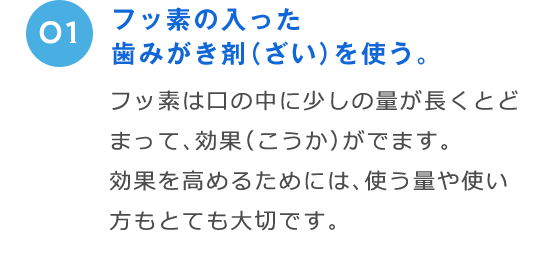 01

フッ素の入った
歯みがき剤(ざい)を使う。

フッ素は口の中に少しの量が長くとどまって、効果(こうか)がでます。
効果を高めるためには、使う量や使い方もとても大切です。